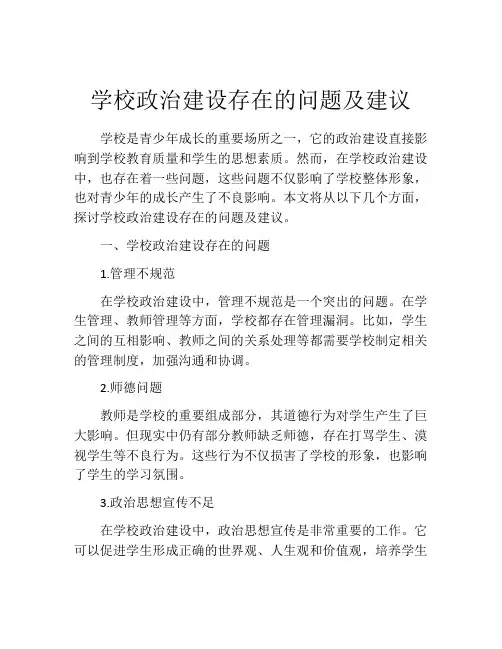 学校政治建设存在的问题及建议

学校是青少年成长的重要场所之一，它的政治建设直接影响到学校教育质量和学生的思想素质。然而，在学校政治建设中，也存在着一些问题，这些问题不仅影响了学校整体形象，也对青少年的成长产生了不良影响。本文将从以下几个方面，探讨学校政治建设存在的问题及建议。

一、学校政治建设存在的问题

1.管理不规范

在学校政治建设中，管理不规范是一个突出的问题。在学生管理、教师管理等方面，学校都存在管理漏洞。比如，学生之间的互相影响、教师之间的关系处理等都需要学校制定相关的管理制度，加强沟通和协调。

2.师德问题

教师是学校的重要组成部分，其道德行为对学生产生了巨大影响。但现实中仍有部分教师缺乏师德，存在打骂学生、漠视学生等不良行为。这些行为不仅损害了学校的形象，也影响了学生的学习氛围。

3.政治思想宣传不足

在学校政治建设中，政治思想宣传是非常重要的工作。它可以促进学生形成正确的世界观、人生观和价值观，培养学生